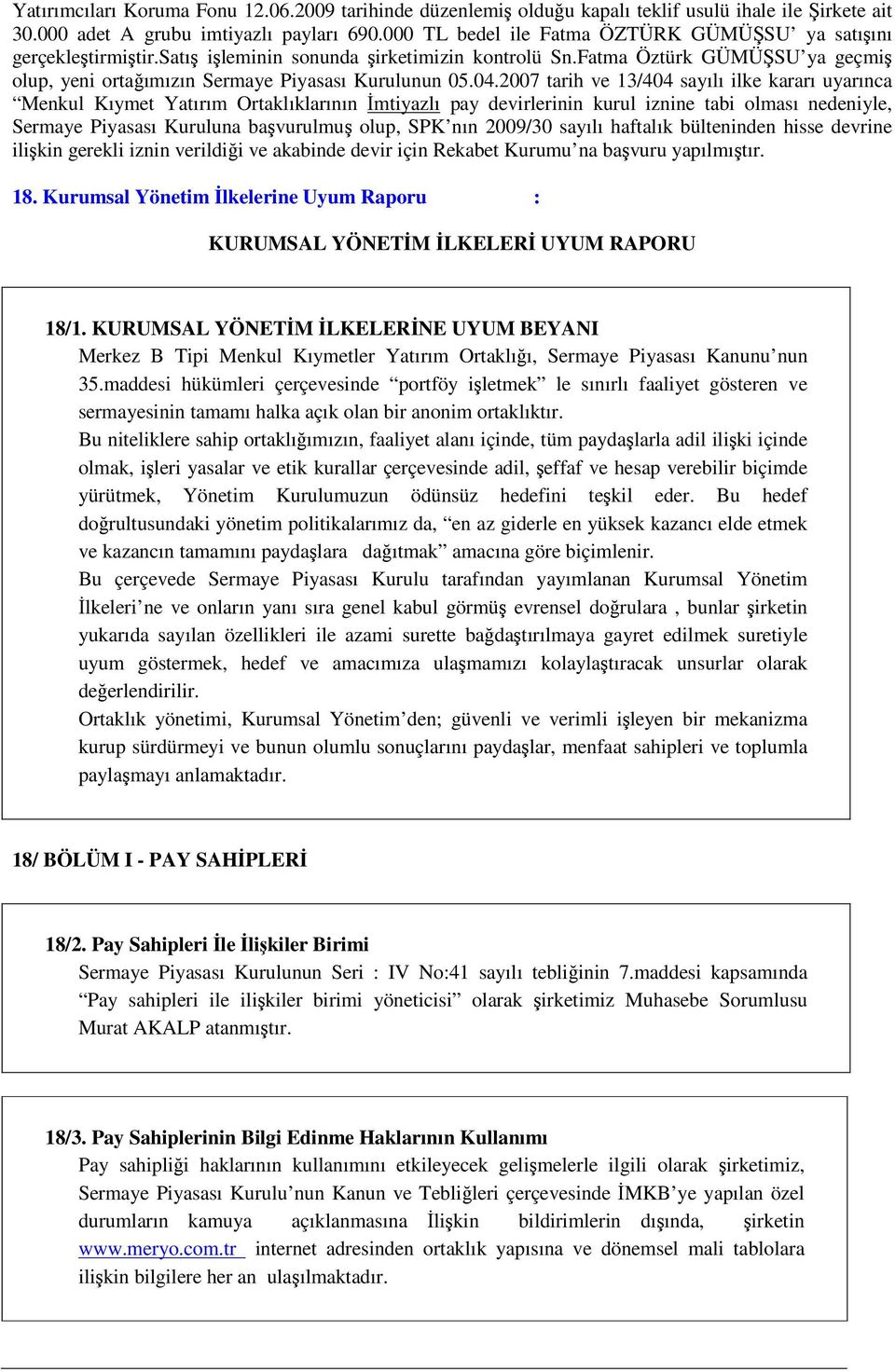 Yatırımcıları Koruma Fonu 12.06.2009 tarihinde düzenlemiş olduğu kapalı teklif usulü ihale ile Şirkete ait 30.000 adet A grubu imtiyazlı payları 690.000 TL bedel ile Fatma ÖZTÜRK GÜMÜŞSU' ya satışını gerçekleştirmiştir.Satış işleminin sonunda şirketimizin kontrolü Sn.Fatma Öztürk GÜMÜŞSU'ya geçmiş olup, yeni ortağımızın Sermaye Piyasası Kurulunun 05.04.2007 tarih ve 13/404 sayılı ilke kararı uyarınca "Menkul Kıymet Yatırım Ortaklıklarının İmtiyazlı pay devirlerinin kurul iznine tabi olması nedeniyle, Sermaye Piyasası Kuruluna başvurulmuş olup, SPK'nın 2009/30 sayılı haftalık bülteninden hisse devrine ilişkin gerekli iznin verildiği ve akabinde devir için Rekabet Kurumu'na başvuru yapılmıştır.

18. Kurumsal Yönetim İlkelerine Uyum Raporu :

KURUMSAL YÖNETİM İLKELERİ UYUM RAPORU

18/1. KURUMSAL YÖNETİM İLKELERİNE UYUM BEYANI
Merkez B Tipi Menkul Kıymetler Yatırım Ortaklığı, Sermaye Piyasası Kanunu'nun 35.maddesi hükümleri çerçevesinde "portföy işletmek" le sınırlı faaliyet gösteren ve sermayesinin tamamı halka açık olan bir anonim ortaklıktır.
Bu niteliklere sahip ortaklığımızın, faaliyet alanı içinde, tüm paydaşlarla adil ilişki içinde olmak, işleri yasalar ve etik kurallar çerçevesinde adil, şeffaf ve hesap verebilir biçimde yürütmek, Yönetim Kurulumuzun ödünsüz hedefini teşkil eder. Bu hedef doğrultusundaki yönetim politikalarımız da, "en az giderle en yüksek kazancı elde etmek ve kazancın tamamını paydaşlara dağıtmak" amacına göre biçimlenir.
Bu çerçevede Sermaye Piyasası Kurulu tarafından yayımlanan Kurumsal Yönetim İlkeleri'ne ve onların yanı sıra genel kabul görmüş evrensel doğrulara , bunlar şirketin yukarıda sayılan özellikleri ile azami surette bağdaştırılmaya gayret edilmek suretiyle uyum göstermek, hedef ve amacımıza ulaşmamızı kolaylaştıracak unsurlar olarak değerlendirilir.
Ortaklık yönetimi, Kurumsal Yönetim'den; güvenli ve verimli işleyen bir mekanizma kurup sürdürmeyi ve bunun olumlu sonuçlarını paydaşlar, menfaat sahipleri ve toplumla paylaşmayı anlamaktadır.

18/ BÖLÜM I - PAY SAHİPLERİ

18/2. Pay Sahipleri İle İlişkiler Birimi
Sermaye Piyasası Kurulunun Seri : IV No:41 sayılı tebliğinin 7.maddesi kapsamında "Pay sahipleri ile ilişkiler birimi yöneticisi" olarak şirketimiz Muhasebe Sorumlusu Murat AKALP atanmıştır.

18/3. Pay Sahiplerinin Bilgi Edinme Haklarının Kullanımı
Pay sahipliği haklarının kullanımını etkileyecek gelişmelerle ilgili olarak şirketimiz, Sermaye Piyasası Kurulu'nun Kanun ve Tebliğleri çerçevesinde İMKB'ye yapılan özel durumların kamuya açıklanmasına İlişkin bildirimlerin dışında, şirketin www.meryo.com.tr internet adresinden ortaklık yapısına ve dönemsel mali tablolara ilişkin bilgilere her an ulaşılmaktadır.